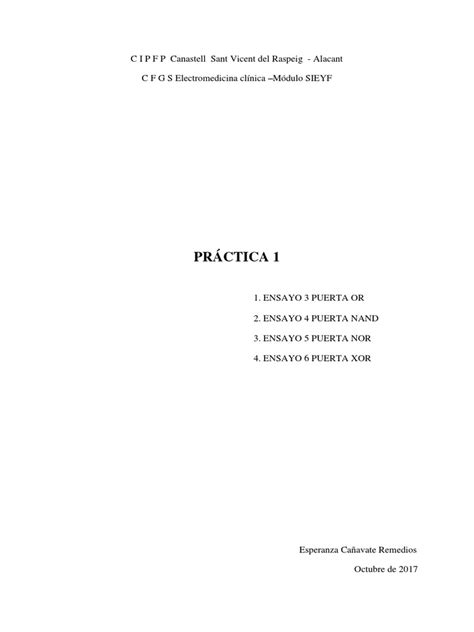 C I P F P Canastell Sant Vicent del Raspeig - Alacant

C F G S Electromedicina clínica –Módulo SIEYF

PRÁCTICA 1

1. ENSAYO 3 PUERTA OR
2. ENSAYO 4 PUERTA NAND
3. ENSAYO 5 PUERTA NOR
4. ENSAYO 6 PUERTA XOR

Esperanza Cañavate Remedios

Octubre de 2017